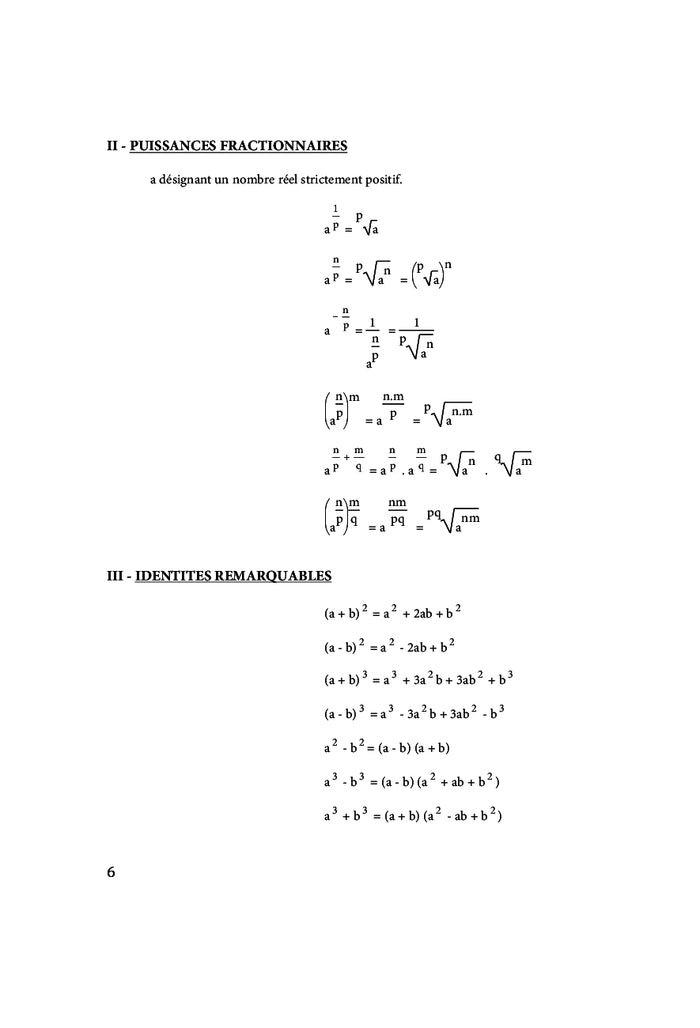 II - PUISSANCES FRACTIONNAIRES

a désignant un nombre réel strictement positif.

$a^{\frac{1}{p}} = \sqrt[p]{a}$

$a^{\frac{n}{p}} = \sqrt[p]{a^n} = \left(\sqrt[p]{a}\right)^n$

$a^{-\frac{n}{p}} = \frac{1}{a^{\frac{n}{p}}} = \frac{1}{\sqrt[p]{a^n}}$

$\left(a^{\frac{n}{p}}\right)^m = a^{\frac{n.m}{p}} = \sqrt[p]{a^{n.m}}$

$a^{\frac{n}{p}+\frac{m}{q}} = a^{\frac{n}{p}} . a^{\frac{m}{q}} = \sqrt[p]{a^n} . \sqrt[q]{a^m}$

$\left(a^{\frac{n}{p}}\right)^{\frac{m}{q}} = a^{\frac{nm}{pq}} = \sqrt[pq]{a^{nm}}$

III - IDENTITES REMARQUABLES

$(a + b)^2 = a^2 + 2ab + b^2$

$(a - b)^2 = a^2 - 2ab + b^2$

$(a + b)^3 = a^3 + 3a^2b + 3ab^2 + b^3$

$(a - b)^3 = a^3 - 3a^2b + 3ab^2 - b^3$

$a^2 - b^2 = (a - b)(a + b)$

$a^3 - b^3 = (a - b)(a^2 + ab + b^2)$

$a^3 + b^3 = (a + b)(a^2 - ab + b^2)$

6